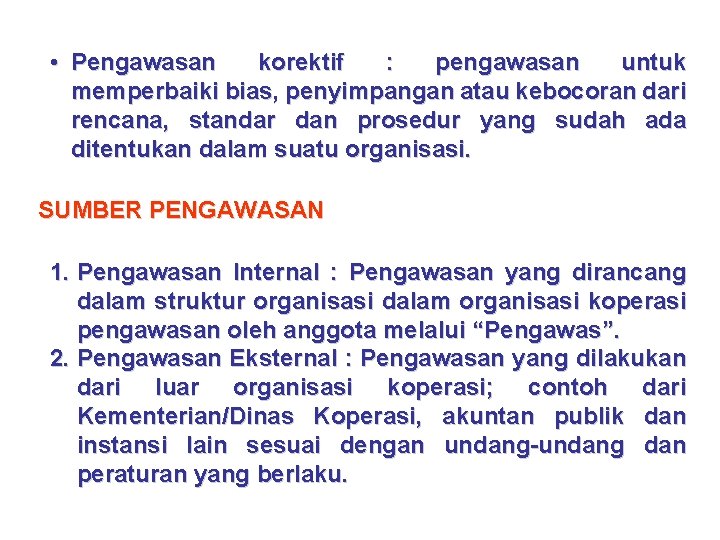 • Pengawasan korektif : pengawasan untuk memperbaiki bias, penyimpangan atau kebocoran dari rencana, standar dan prosedur yang sudah ada ditentukan dalam suatu organisasi.

SUMBER PENGAWASAN

1. Pengawasan Internal : Pengawasan yang dirancang dalam struktur organisasi dalam organisasi koperasi pengawasan oleh anggota melalui "Pengawas".
2. Pengawasan Eksternal : Pengawasan yang dilakukan dari luar organisasi koperasi; contoh dari Kementerian/Dinas Koperasi, akuntan publik dan instansi lain sesuai dengan undang-undang dan peraturan yang berlaku.